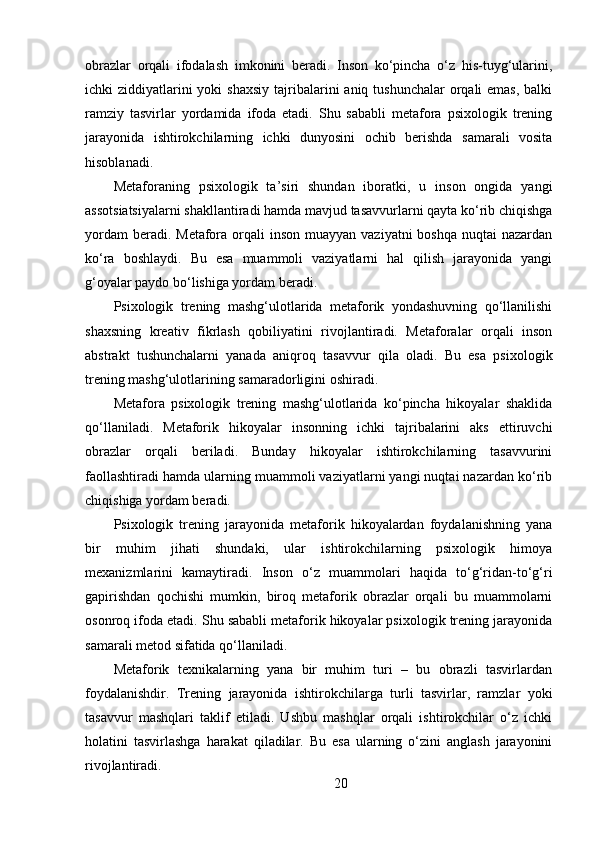 obrazlar orqali ifodalash imkonini beradi. Inson ko‘pincha o‘z his-tuyg‘ularini, ichki ziddiyatlarini yoki shaxsiy tajribalarini aniq tushunchalar orqali emas, balki ramziy tasvirlar yordamida ifoda etadi. Shu sababli metafora psixologik trening jarayonida ishtirokchilarning ichki dunyosini ochib berishda samarali vosita hisoblanadi.

Metaforaning psixologik ta’siri shundan iboratki, u inson ongida yangi assotsiatsiyalarni shakllantiradi hamda mavjud tasavvurlarni qayta ko‘rib chiqishga yordam beradi. Metafora orqali inson muayyan vaziyatni boshqa nuqtai nazardan ko‘ra boshlaydi. Bu esa muammoli vaziyatlarni hal qilish jarayonida yangi g‘oyalar paydo bo‘lishiga yordam beradi.

Psixologik trening mashg‘ulotlarida metaforik yondashuvning qo‘llanilishi shaxsning kreativ fikrlash qobiliyatini rivojlantiradi. Metaforalar orqali inson abstrakt tushunchalarni yanada aniqroq tasavvur qila oladi. Bu esa psixologik trening mashg‘ulotlarining samaradorligini oshiradi.

Metafora psixologik trening mashg‘ulotlarida ko‘pincha hikoyalar shaklida qo‘llaniladi. Metaforik hikoyalar insonning ichki tajribalarini aks ettiruvchi obrazlar orqali beriladi. Bunday hikoyalar ishtirokchilarning tasavvurini faollashtiradi hamda ularning muammoli vaziyatlarni yangi nuqtai nazardan ko‘rib chiqishiga yordam beradi.

Psixologik trening jarayonida metaforik hikoyalardan foydalanishning yana bir muhim jihati shundaki, ular ishtirokchilarning psixologik himoya mexanizmlarini kamaytiradi. Inson o‘z muammolari haqida to‘g‘ridan-to‘g‘ri gapirishdan qochishi mumkin, biroq metaforik obrazlar orqali bu muammolarni osonroq ifoda etadi. Shu sababli metaforik hikoyalar psixologik trening jarayonida samarali metod sifatida qo‘llaniladi.

Metaforik texnikalarning yana bir muhim turi – bu obrazli tasvirlardan foydalanishdir. Trening jarayonida ishtirokchilarga turli tasvirlar, ramzlar yoki tasavvur mashqlari taklif etiladi. Ushbu mashqlar orqali ishtirokchilar o‘z ichki holatini tasvirlashga harakat qiladilar. Bu esa ularning o‘zini anglash jarayonini rivojlantiradi.

20